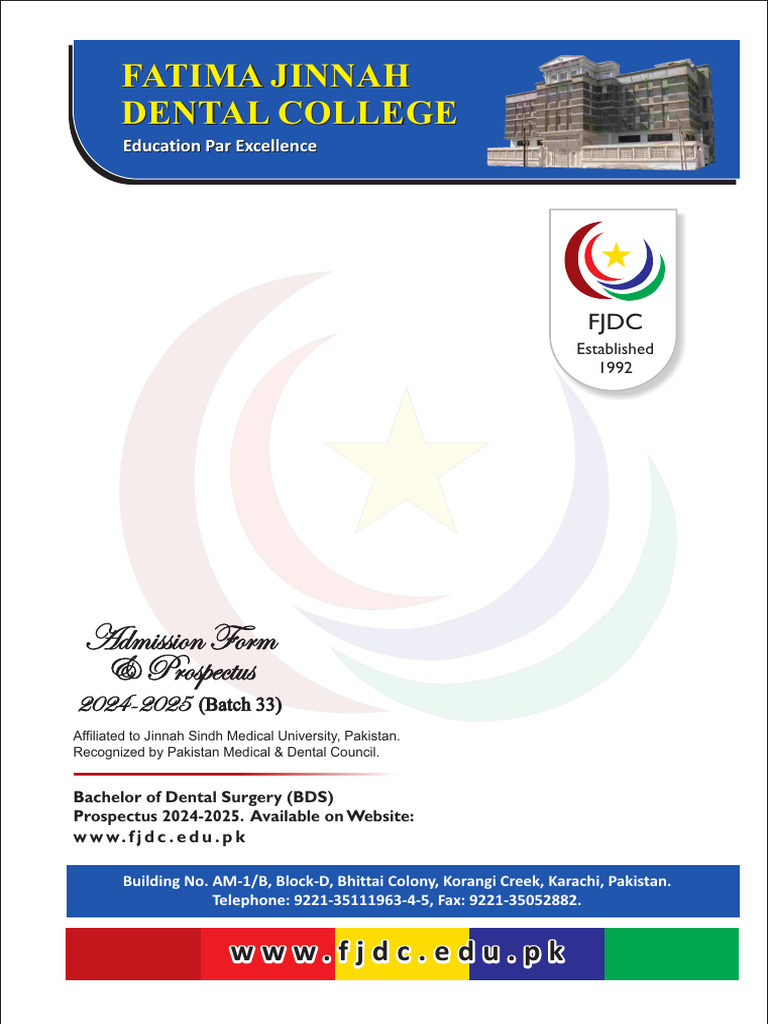 FATIMA JINNAH DENTAL COLLEGE
Education Par Excellence

FJDC
Established
1992

Admission Form & Prospectus
2024-2025 (Batch 33)

Affiliated to Jinnah Sindh Medical University, Pakistan.
Recognized by Pakistan Medical & Dental Council.

Bachelor of Dental Surgery (BDS)
Prospectus 2024-2025. Available on Website:
www.fjdc.edu.pk

Building No. AM-1/B, Block-D, Bhittai Colony, Korangi Creek, Karachi, Pakistan.
Telephone: 9221-35111963-4-5, Fax: 9221-35052882.

www.fjdc.edu.pk